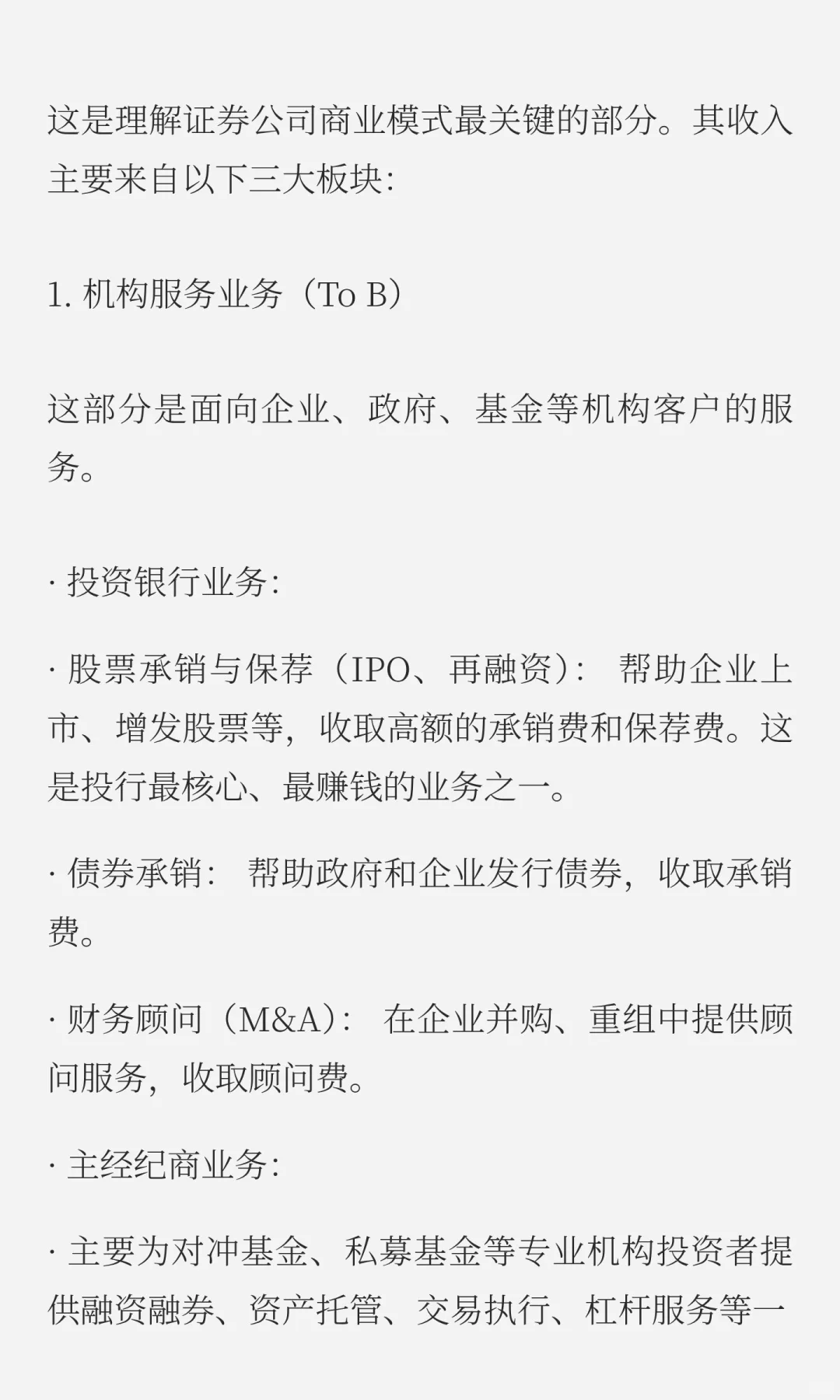 这是理解证券公司商业模式最关键的部分。其收入主要来自以下三大板块:

1. 机构服务业务（To B）

这部分是面向企业、政府、基金等机构客户的服务。

· 投资银行业务:

· 股票承销与保荐（IPO、再融资）: 帮助企业上市、增发股票等，收取高额的承销费和保荐费。这是投行最核心、最赚钱的业务之一。

· 债券承销: 帮助政府和企业发行债券，收取承销费。

· 财务顾问（M&A）: 在企业并购、重组中提供顾问服务，收取顾问费。

· 主经纪商业务:

· 主要为对冲基金、私募基金等专业机构投资者提供融资融券、资产托管、交易执行、杠杆服务等一